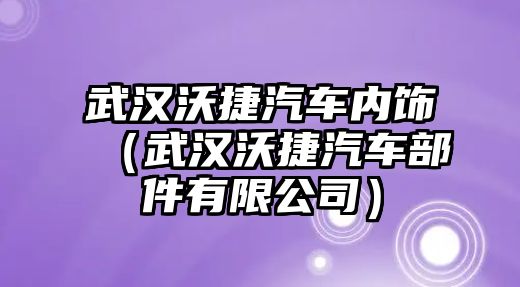 武汉沃捷汽车内饰（武汉沃捷汽车部件有限公司）